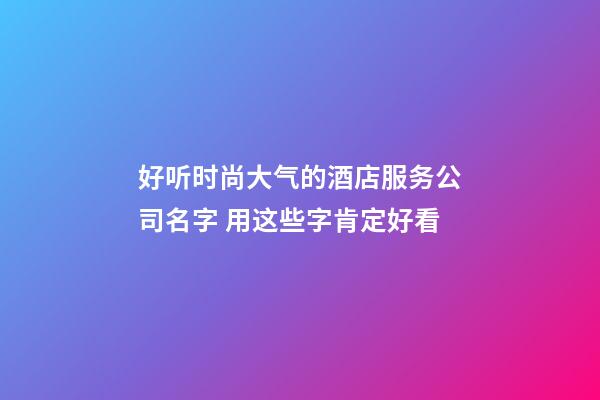 好听时尚大气的酒店服务公司名字 用这些字肯定好看